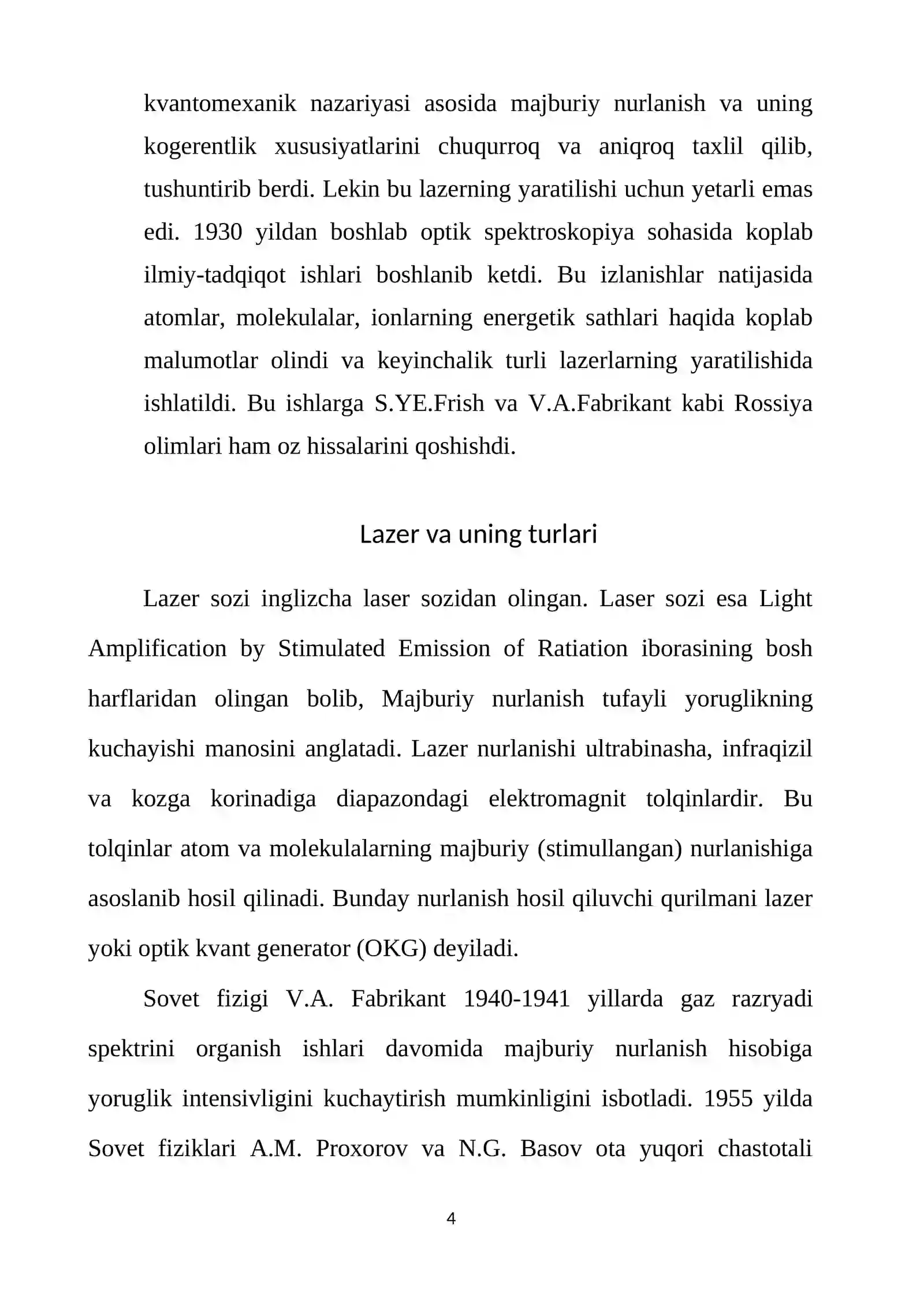 kvantomexanik nazariyasi asosida majburiy nurlanish va uning kogerentlik xususiyatlarini chuqurroq va aniqroq taxlil qilib, tushuntirib berdi. Lekin bu lazerning yaratilishi uchun yetarli emas edi. 1930 yildan boshlab optik spektroskopiya sohasida koplab ilmiy-tadqiqot ishlari boshlanib ketdi. Bu izlanishlar natijasida atomlar, molekulalar, ionlarning energetik sathlari haqida koplab malumotlar olindi va keyinchalik turli lazerlarning yaratilishida ishlatildi. Bu ishlarga S.YE.Frish va V.A.Fabrikant kabi Rossiya olimlari ham oz hissalarini qoshishdi.

Lazer va uning turlari

Lazer sozi inglizcha laser sozidan olingan. Laser sozi esa Light Amplification by Stimulated Emission of Ratiation iborasining bosh harflaridan olingan bolib, Majburiy nurlanish tufayli yoruglikning kuchayishi manosini anglatadi. Lazer nurlanishi ultrabinasha, infraqizil va kozga korinadiga diapazondagi elektromagnit tolqinlardir. Bu tolqinlar atom va molekulalarning majburiy (stimullangan) nurlanishiga asoslanib hosil qilinadi. Bunday nurlanish hosil qiluvchi qurilmani lazer yoki optik kvant generator (OKG) deyiladi.

Sovet fizigi V.A. Fabrikant 1940-1941 yillarda gaz razryadi spektrini organish ishlari davomida majburiy nurlanish hisobiga yoruglik intensivligini kuchaytirish mumkinligini isbotladi. 1955 yilda Sovet fiziklari A.M. Proxorov va N.G. Basov ota yuqori chastotali

4